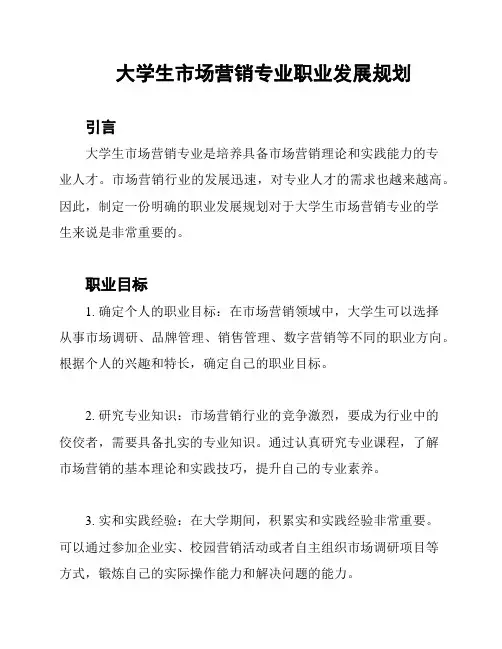 大学生市场营销专业职业发展规划

引言

大学生市场营销专业是培养具备市场营销理论和实践能力的专业人才。市场营销行业的发展迅速，对专业人才的需求也越来越高。因此，制定一份明确的职业发展规划对于大学生市场营销专业的学生来说是非常重要的。

职业目标

1. 确定个人的职业目标：在市场营销领域中，大学生可以选择从事市场调研、品牌管理、销售管理、数字营销等不同的职业方向。根据个人的兴趣和特长，确定自己的职业目标。

2. 研究专业知识：市场营销行业的竞争激烈，要成为行业中的佼佼者，需要具备扎实的专业知识。通过认真研究专业课程，了解市场营销的基本理论和实践技巧，提升自己的专业素养。

3. 实和实践经验：在大学期间，积累实和实践经验非常重要。可以通过参加企业实、校园营销活动或者自主组织市场调研项目等方式，锻炼自己的实际操作能力和解决问题的能力。